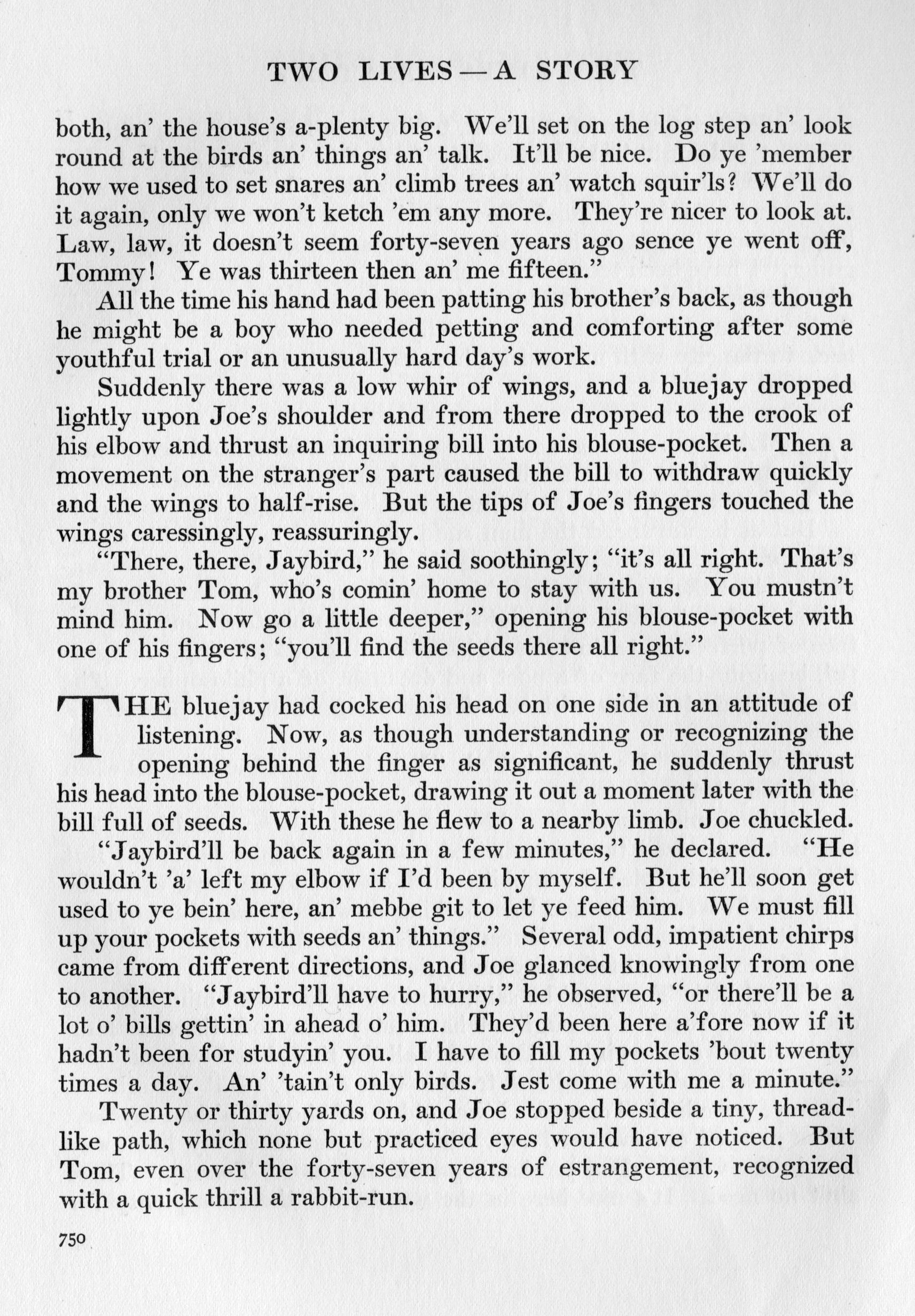 TWO LIVES — A STORY

both, an' the house's a-plenty big. We'll set on the log step an' look round at the birds an' things an' talk. It'll be nice. Do ye 'member how we used to set snares an' climb trees an' watch squir'ls? We'll do it again, only we won't ketch 'em any more. They're nicer to look at. Law, law, it doesn't seem forty-seven years ago sence ye went off, Tommy! Ye was thirteen then an' me fifteen."

All the time his hand had been patting his brother's back, as though he might be a boy who needed petting and comforting after some youthful trial or an unusually hard day's work.

Suddenly there was a low whir of wings, and a bluejay dropped lightly upon Joe's shoulder and from there dropped to the crook of his elbow and thrust an inquiring bill into his blouse-pocket. Then a movement on the stranger's part caused the bill to withdraw quickly and the wings to half-rise. But the tips of Joe's fingers touched the wings caressingly, reassuringly.

"There, there, Jaybird," he said soothingly; "it's all right. That's my brother Tom, who's comin' home to stay with us. You mustn't mind him. Now go a little deeper," opening his blouse-pocket with one of his fingers; "you'll find the seeds there all right."

THE bluejay had cocked his head on one side in an attitude of listening. Now, as though understanding or recognizing the opening behind the finger as significant, he suddenly thrust his head into the blouse-pocket, drawing it out a moment later with the bill full of seeds. With these he flew to a nearby limb. Joe chuckled.

"Jaybird'll be back again in a few minutes," he declared. "He wouldn't 'a' left my elbow if I'd been by myself. But he'll soon get used to ye bein' here, an' mebbe git to let ye feed him. We must fill up your pockets with seeds an' things." Several odd, impatient chirps came from different directions, and Joe glanced knowingly from one to another. "Jaybird'll have to hurry," he observed, "or there'll be a lot o' bills gettin' in ahead o' him. They'd been here a'fore now if it hadn't been for studyin' you. I have to fill my pockets 'bout twenty times a day. An' 'tain't only birds. Jest come with me a minute."

Twenty or thirty yards on, and Joe stopped beside a tiny, threadlike path, which none but practiced eyes would have noticed. But Tom, even over the forty-seven years of estrangement, recognized with a quick thrill a rabbit-run.

750